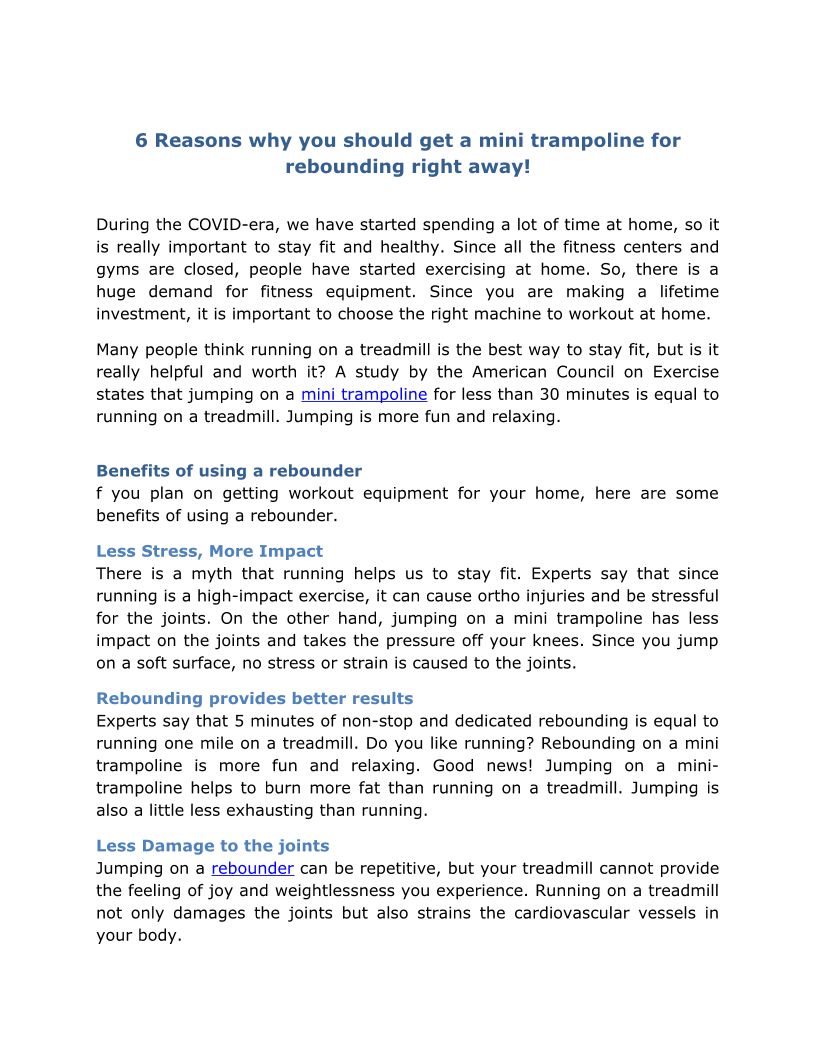 6 Reasons why you should get a mini trampoline for rebounding right away!

During the COVID-era, we have started spending a lot of time at home, so it is really important to stay fit and healthy. Since all the fitness centers and gyms are closed, people have started exercising at home. So, there is a huge demand for fitness equipment. Since you are making a lifetime investment, it is important to choose the right machine to workout at home.

Many people think running on a treadmill is the best way to stay fit, but is it really helpful and worth it? A study by the American Council on Exercise states that jumping on a mini trampoline for less than 30 minutes is equal to running on a treadmill. Jumping is more fun and relaxing.

Benefits of using a rebounder
f you plan on getting workout equipment for your home, here are some benefits of using a rebounder.

Less Stress, More Impact
There is a myth that running helps us to stay fit. Experts say that since running is a high-impact exercise, it can cause ortho injuries and be stressful for the joints. On the other hand, jumping on a mini trampoline has less impact on the joints and takes the pressure off your knees. Since you jump on a soft surface, no stress or strain is caused to the joints.

Rebounding provides better results
Experts say that 5 minutes of non-stop and dedicated rebounding is equal to running one mile on a treadmill. Do you like running? Rebounding on a mini trampoline is more fun and relaxing. Good news! Jumping on a mini-trampoline helps to burn more fat than running on a treadmill. Jumping is also a little less exhausting than running.

Less Damage to the joints
Jumping on a rebounder can be repetitive, but your treadmill cannot provide the feeling of joy and weightlessness you experience. Running on a treadmill not only damages the joints but also strains the cardiovascular vessels in your body.